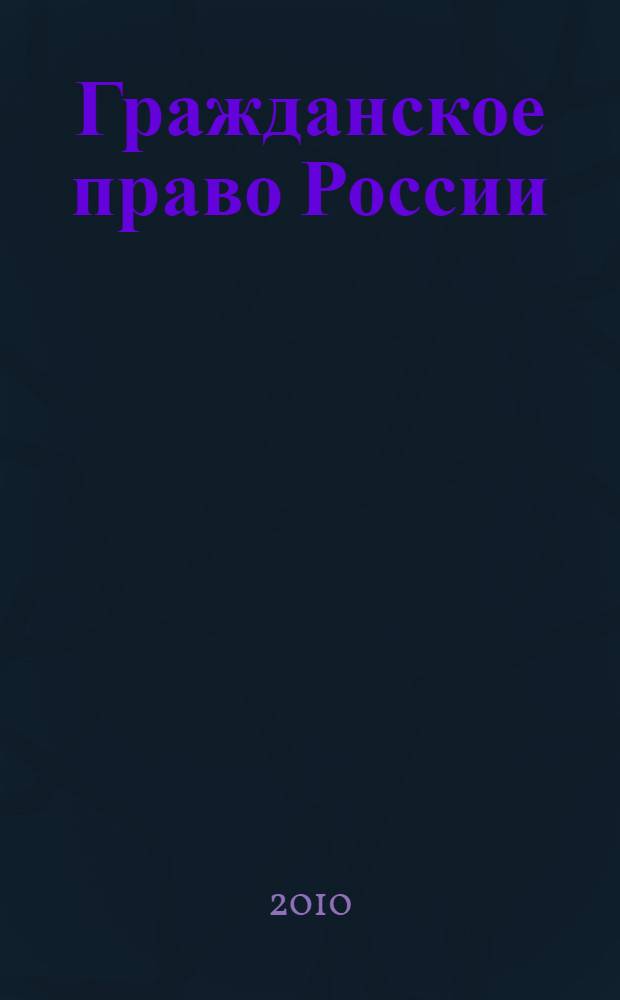 Гражданское право России

2010